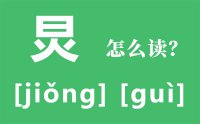 炅 怎么读?

[jiǒng] [guì]